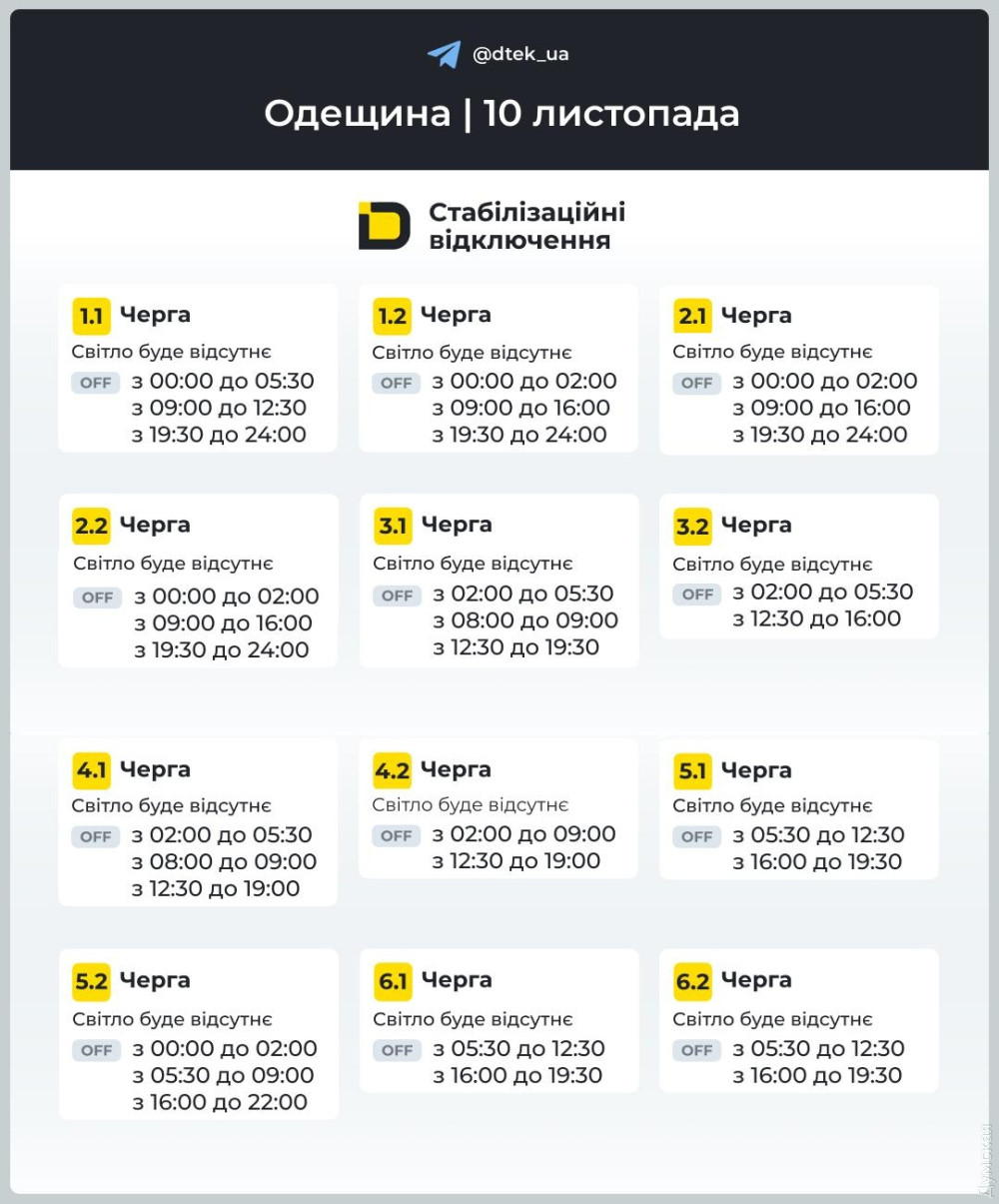 @dtek_ua

Одещина | 10 листопада

Стабілізаційні відключення

1.1 Черга
Світло буде відсутнє
OFF з 00:00 до 05:30
з 09:00 до 12:30
з 19:30 до 24:00

1.2 Черга
Світло буде відсутнє
OFF з 00:00 до 02:00
з 09:00 до 16:00
з 19:30 до 24:00

2.1 Черга
Світло буде відсутнє
OFF з 00:00 до 02:00
з 09:00 до 16:00
з 19:30 до 24:00

2.2 Черга
Світло буде відсутнє
OFF з 00:00 до 02:00
з 09:00 до 16:00
з 19:30 до 24:00

3.1 Черга
Світло буде відсутнє
OFF з 02:00 до 05:30
з 08:00 до 09:00
з 12:30 до 19:30

3.2 Черга
Світло буде відсутнє
OFF з 02:00 до 05:30
з 12:30 до 16:00

4.1 Черга
Світло буде відсутнє
OFF з 02:00 до 05:30
з 08:00 до 09:00
з 12:30 до 19:00

4.2 Черга
Світло буде відсутнє
OFF з 02:00 до 09:00
з 12:30 до 19:00

5.1 Черга
Світло буде відсутнє
OFF з 05:30 до 12:30
з 16:00 до 19:30

5.2 Черга
Світло буде відсутнє
OFF з 00:00 до 02:00
з 05:30 до 09:00
з 16:00 до 22:00

6.1 Черга
Світло буде відсутнє
OFF з 05:30 до 12:30
з 16:00 до 19:30

6.2 Черга
Світло буде відсутнє
OFF з 05:30 до 12:30
з 16:00 до 19:30

Думская